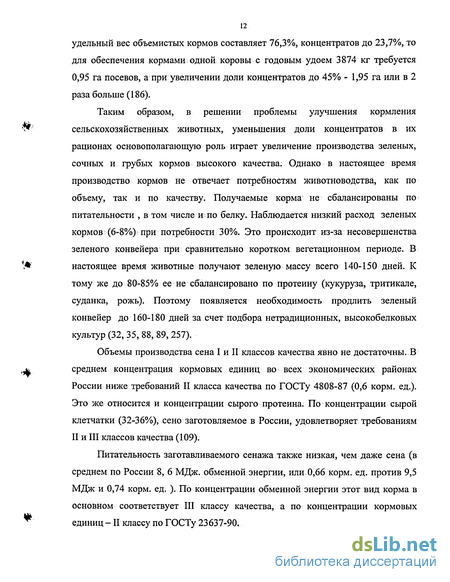 12

удельный вес объемистых кормов составляет 76,3%, концентратов до 23,7%, то для обеспечения кормами одной коровы с годовым удоем 3874 кг требуется 0,95 га посевов, а при увеличении доли концентратов до 45% - 1,95 га или в 2 раза больше (186).

Таким образом, в решении проблемы улучшения кормления сельскохозяйственных животных, уменьшения доли концентратов в их рационах основополагающую роль играет увеличение производства зеленых, сочных и грубых кормов высокого качества. Однако в настоящее время производство кормов не отвечает потребностям животноводства, как по объему, так и по качеству. Получаемые корма не сбалансированы по питательности , в том числе и по белку. Наблюдается низкий расход зеленых кормов (6-8%) при потребности 30%. Это происходит из-за несовершенства зеленого конвейера при сравнительно коротком вегетационном периоде. В настоящее время животные получают зеленую массу всего 140-150 дней. К тому же до 80-85% ее не сбалансировано по протеину (кукуруза, тритикале, суданка, рожь). Поэтому появляется необходимость продлить зеленый конвейер до 160-180 дней за счет подбора нетрадиционных, высокобелковых культур (32, 35, 88, 89, 257).

Объемы производства сена I и II классов качества явно не достаточны. В среднем концентрация кормовых единиц во всех экономических районах России ниже требований II класса качества по ГОСТу 4808-87 (0,6 корм. ед.). Это же относится и концентрации сырого протеина. По концентрации сырой клетчатки (32-36%), сено заготовляемое в России, удовлетворяет требованиям II и III классов качества (109).

Питательность заготавливаемого сенажа также низкая, чем даже сена (в среднем по России 8, 6 МДж. обменной энергии, или 0,66 корм. ед. против 9,5 МДж и 0,74 корм. ед. ). По концентрации обменной энергии этот вид корма в основном соответствует III классу качества, а по концентрации кормовых единиц – II классу по ГОСТу 23637-90.

dsLib.net
библиотека диссертаций